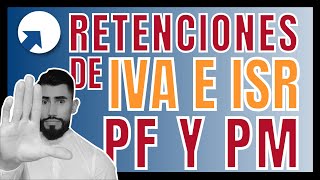 RETENCIONES
DE IVA E ISR
PF Y PM